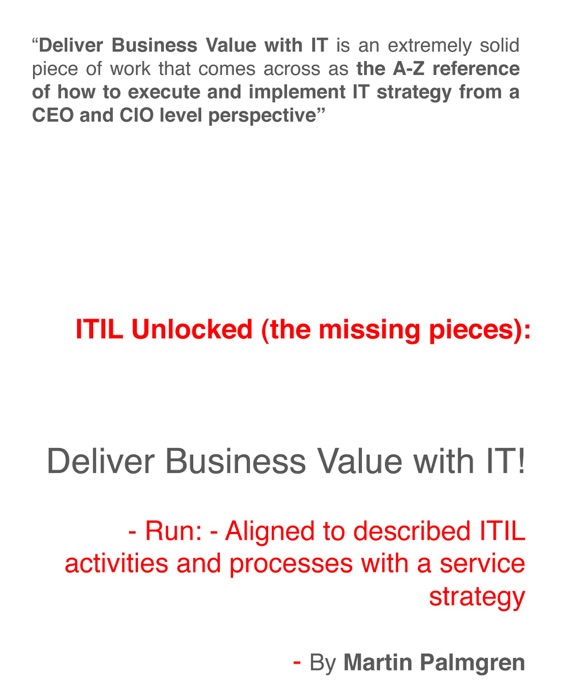 "Deliver Business Value with IT is an extremely solid piece of work that comes across as the A-Z reference of how to execute and implement IT strategy from a CEO and CIO level perspective"

ITIL Unlocked (the missing pieces):

Deliver Business Value with IT!

- Run: - Aligned to described ITIL activities and processes with a service strategy

- By Martin Palmgren